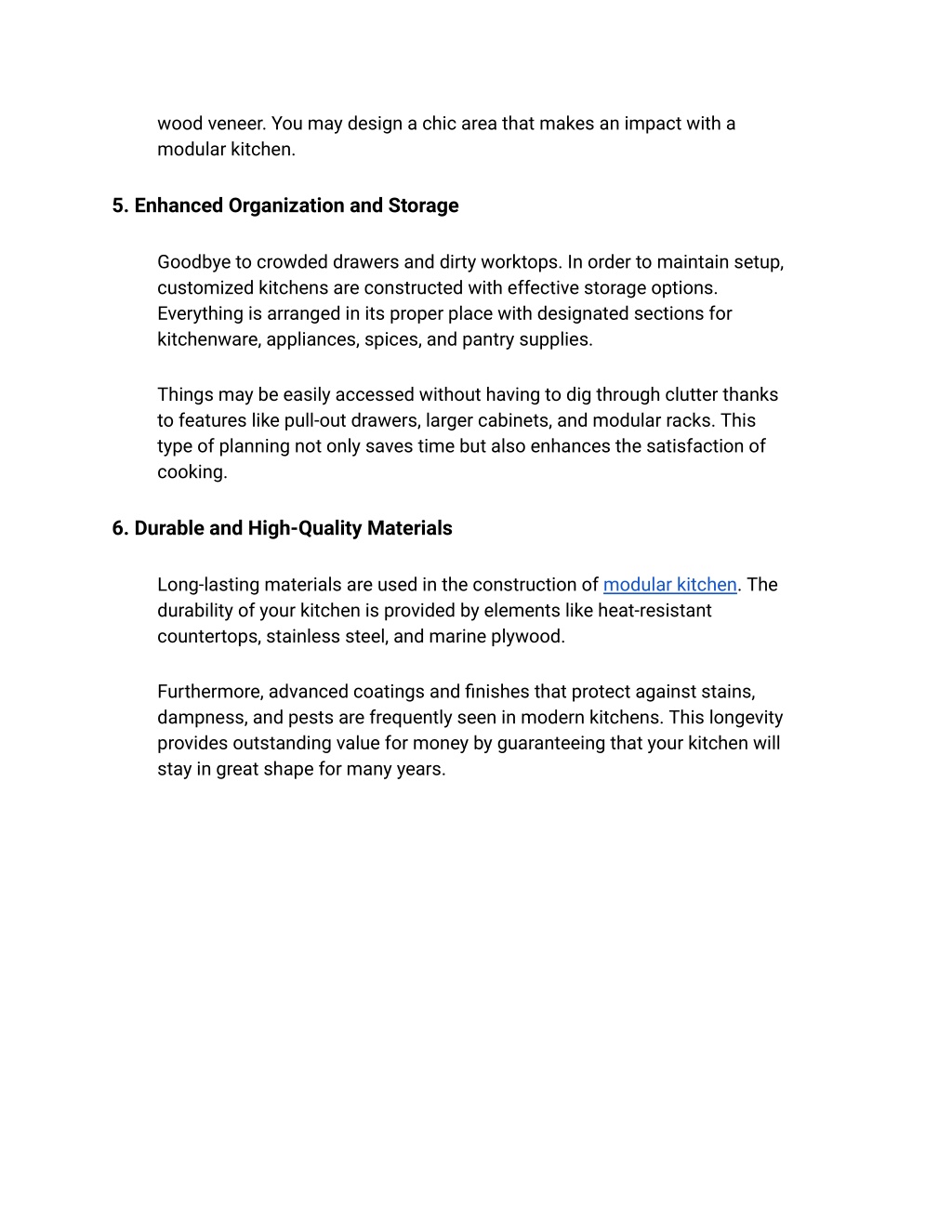 wood veneer. You may design a chic area that makes an impact with a modular kitchen.

5. Enhanced Organization and Storage

Goodbye to crowded drawers and dirty worktops. In order to maintain setup, customized kitchens are constructed with effective storage options. Everything is arranged in its proper place with designated sections for kitchenware, appliances, spices, and pantry supplies.

Things may be easily accessed without having to dig through clutter thanks to features like pull-out drawers, larger cabinets, and modular racks. This type of planning not only saves time but also enhances the satisfaction of cooking.

6. Durable and High-Quality Materials

Long-lasting materials are used in the construction of modular kitchen. The durability of your kitchen is provided by elements like heat-resistant countertops, stainless steel, and marine plywood.

Furthermore, advanced coatings and finishes that protect against stains, dampness, and pests are frequently seen in modern kitchens. This longevity provides outstanding value for money by guaranteeing that your kitchen will stay in great shape for many years.